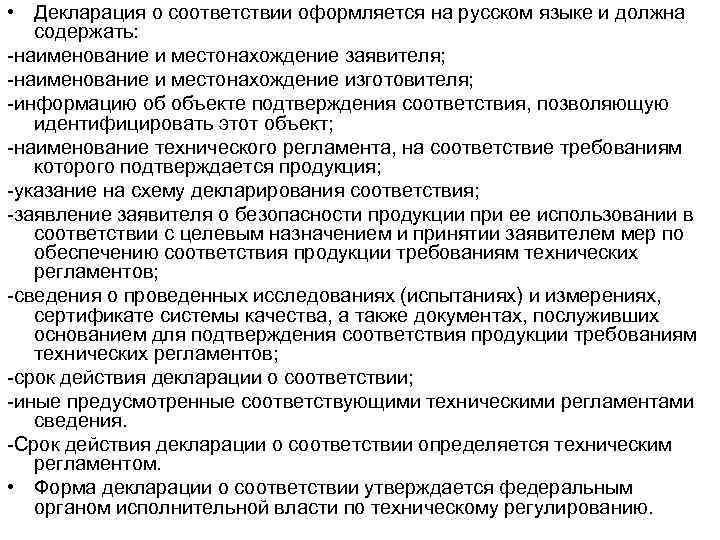 • Декларация о соответствии оформляется на русском языке и должна содержать:
-наименование и местонахождение заявителя;
-наименование и местонахождение изготовителя;
-информацию об объекте подтверждения соответствия, позволяющую идентифицировать этот объект;
-наименование технического регламента, на соответствие требованиям которого подтверждается продукция;
-указание на схему декларирования соответствия;
-заявление заявителя о безопасности продукции при ее использовании в соответствии с целевым назначением и принятии заявителем мер по обеспечению соответствия продукции требованиям технических регламентов;
-сведения о проведенных исследованиях (испытаниях) и измерениях, сертификате системы качества, а также документах, послуживших основанием для подтверждения соответствия продукции требованиям технических регламентов;
-срок действия декларации о соответствии;
-иные предусмотренные соответствующими техническими регламентами сведения.
-Срок действия декларации о соответствии определяется техническим регламентом.
• Форма декларации о соответствии утверждается федеральным органом исполнительной власти по техническому регулированию.